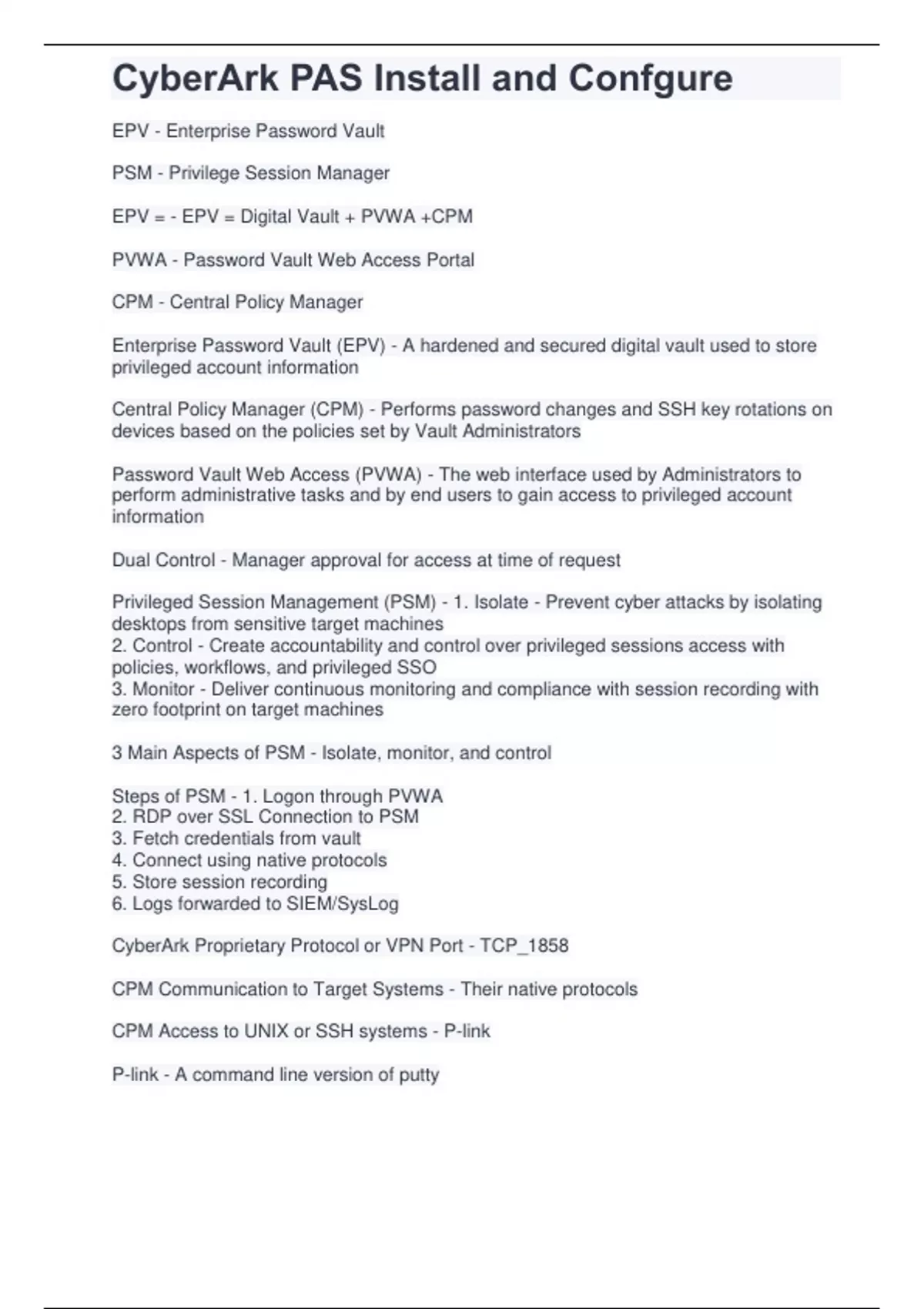 CyberArk PAS Install and Confgure

EPV - Enterprise Password Vault

PSM - Privilege Session Manager

EPV = - EPV = Digital Vault + PVWA +CPM

PVWA - Password Vault Web Access Portal

CPM - Central Policy Manager

Enterprise Password Vault (EPV) - A hardened and secured digital vault used to store privileged account information

Central Policy Manager (CPM) - Performs password changes and SSH key rotations on devices based on the policies set by Vault Administrators

Password Vault Web Access (PVWA) - The web interface used by Administrators to perform administrative tasks and by end users to gain access to privileged account information

Dual Control - Manager approval for access at time of request

Privileged Session Management (PSM) - 1. Isolate - Prevent cyber attacks by isolating desktops from sensitive target machines
2. Control - Create accountability and control over privileged sessions access with policies, workflows, and privileged SSO
3. Monitor - Deliver continuous monitoring and compliance with session recording with zero footprint on target machines

3 Main Aspects of PSM - Isolate, monitor, and control

Steps of PSM - 1. Logon through PVWA
2. RDP over SSL Connection to PSM
3. Fetch credentials from vault
4. Connect using native protocols
5. Store session recording
6. Logs forwarded to SIEM/SysLog

CyberArk Proprietary Protocol or VPN Port - TCP_1858

CPM Communication to Target Systems - Their native protocols

CPM Access to UNIX or SSH systems - P-link

P-link - A command line version of putty